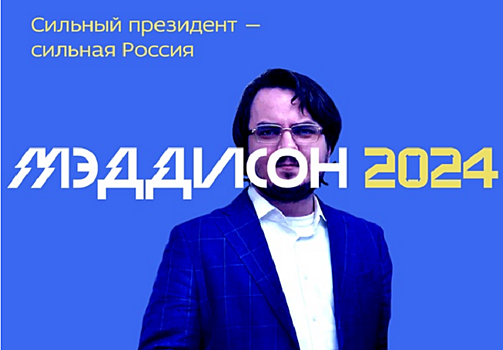 Сильный президент — сильная Россия

МЭДДИСОН 2024